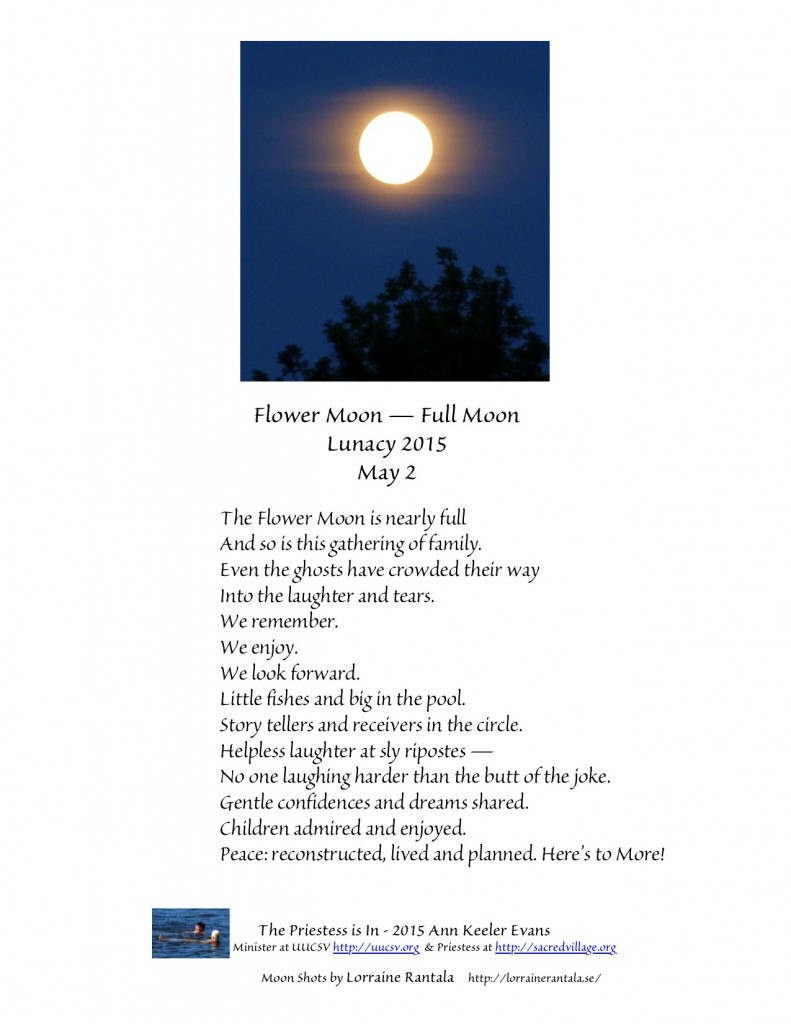 Flower Moon — Full Moon
Lunacy 2015
May 2

The Flower Moon is nearly full
And so is this gathering of family.
Even the ghosts have crowded their way
Into the laughter and tears.
We remember.
We enjoy.
We look forward.
Little fishes and big in the pool.
Story tellers and receivers in the circle.
Helpless laughter at sly ripostes —
No one laughing harder than the butt of the joke.
Gentle confidences and dreams shared.
Children admired and enjoyed.
Peace: reconstructed, lived and planned. Here's to More!

The Priestess is In - 2015 Ann Keeler Evans
Minister at UUCSV http://uucsv.org & Priestess at http://sacredvillage.org

Moon Shots by Lorraine Rantala http://lorrainerantala.se/